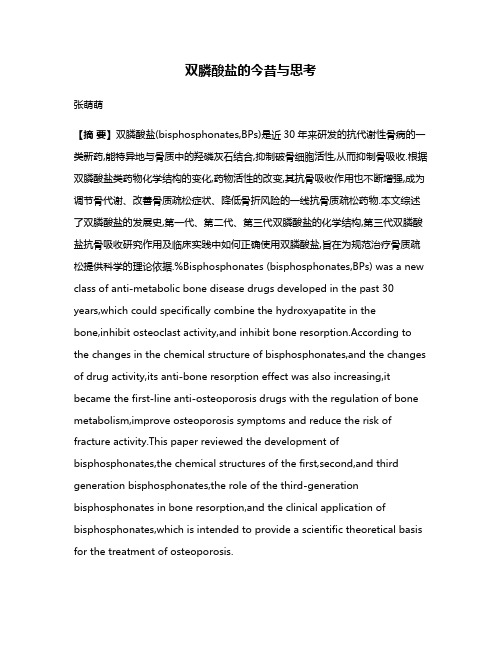 双膦酸盐的今昔与思考

张萌萌

【摘 要】双膦酸盐(bisphosphonates,BPs)是近 30 年来研发的抗代谢性骨病的一类新药,能特异地与骨质中的羟磷灰石结合,抑制破骨细胞活性,从而抑制骨吸收.根据双膦酸盐类药物化学结构的变化,药物活性的改变,其抗骨吸收作用也不断增强,成为调节骨代谢、改善骨质疏松症状、降低骨折风险的一线抗骨质疏松药物.本文综述了双膦酸盐的发展史,第一代、第二代、第三代双膦酸盐的化学结构,第三代双膦酸盐抗骨吸收研究作用及临床实践中如何正确使用双膦酸盐,旨在为规范治疗骨质疏松提供科学的理论依据.%Bisphosphonates (bisphosphonates,BPs) was a new class of anti-metabolic bone disease drugs developed in the past 30 years,which could specifically combine the hydroxyapatite in the bone,inhibit osteoclast activity,and inhibit bone resorption.According to the changes in the chemical structure of bisphosphonates,and the changes of drug activity,its anti-bone resorption effect was also increasing,it became the first-line anti-osteoporosis drugs with the regulation of bone metabolism,improve osteoporosis symptoms and reduce the risk of fracture activity.This paper reviewed the development of bisphosphonates,the chemical structures of the first,second,and third generation bisphosphonates,the role of the third-generation bisphosphonates in bone resorption,and the clinical application of bisphosphonates,which is intended to provide a scientific theoretical basis for the treatment of osteoporosis.